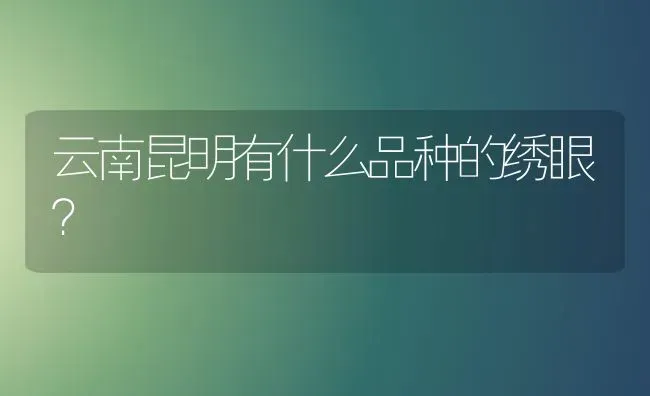 云南昆明有什么品种的绣眼？